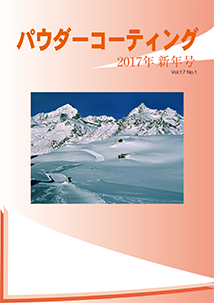 パウダーコーティング

2017年 新年号

Vol.17 No.1